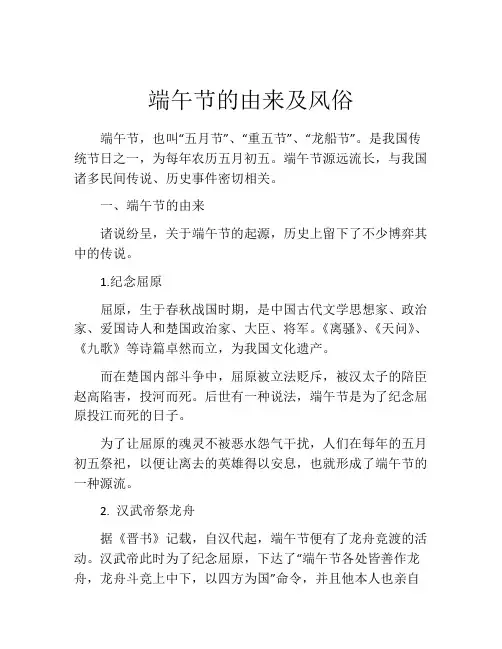 端午节的由来及风俗

端午节，也叫“五月节”、“重五节”、“龙船节”。是我国传统节日之一，为每年农历五月初五。端午节源远流长，与我国诸多民间传说、历史事件密切相关。

一、端午节的由来

诸说纷呈，关于端午节的起源，历史上留下了不少博弈其中的传说。

1.纪念屈原

屈原，生于春秋战国时期，是中国古代文学思想家、政治家、爱国诗人和楚国政治家、大臣、将军。《离骚》、《天问》、《九歌》等诗篇卓然而立，为我国文化遗产。

而在楚国内部斗争中，屈原被立法贬斥，被汉太子的陪臣赵高陷害，投河而死。后世有一种说法，端午节是为了纪念屈原投江而死的日子。

为了让屈原的魂灵不被恶水怨气干扰，人们在每年的五月初五祭祀，以便让离去的英雄得以安息，也就形成了端午节的一种源流。

2. 汉武帝祭龙舟

据《晋书》记载，自汉代起，端午节便有了龙舟竞渡的活动。汉武帝此时为了纪念屈原，下达了“端午节各处皆善作龙舟，龙舟斗竞上中下，以四方为国”命令，并且他本人也亲自